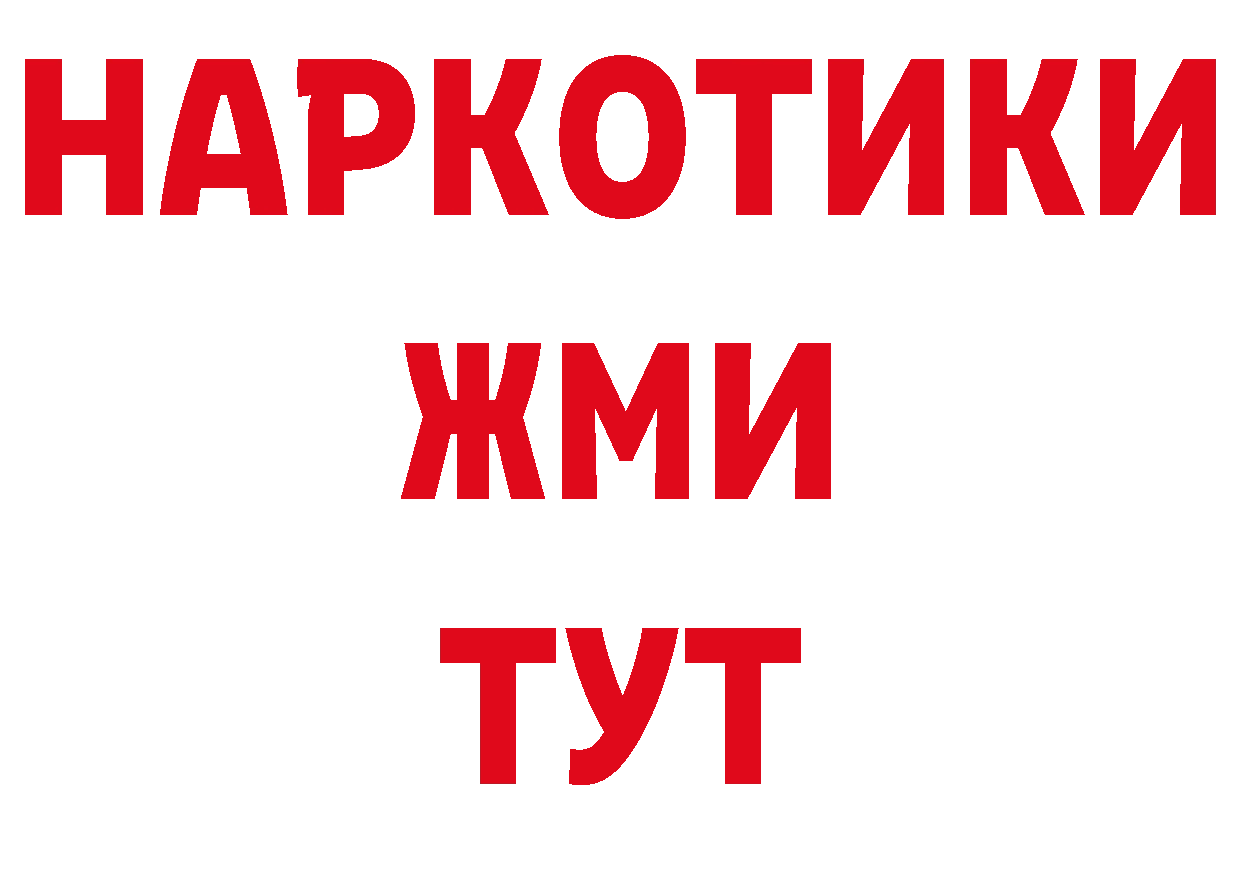 НАРКОТИКИ
ЖМИ
ТУТ